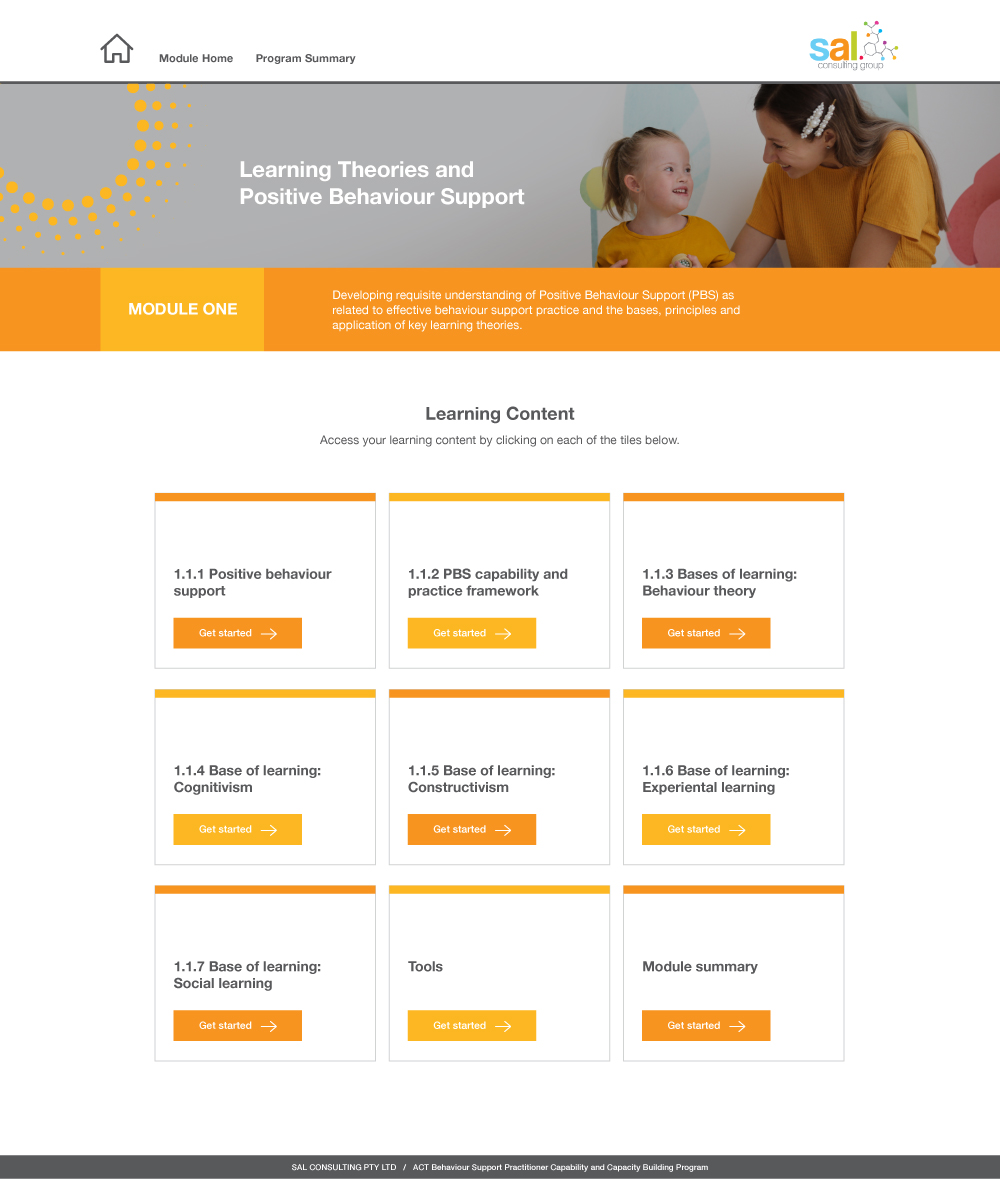 Module Home Program Summary

sal. consulting group

Learning Theories and Positive Behaviour Support

MODULE ONE

Developing requisite understanding of Positive Behaviour Support (PBS) as related to effective behaviour support practice and the bases, principles and application of key learning theories.

Learning Content

Access your learning content by clicking on each of the tiles below.

1.1.1 Positive behaviour support

Get started

1.1.2 PBS capability and practice framework

Get started

1.1.3 Bases of learning: Behaviour theory

Get started

1.1.4 Base of learning: Cognitivism

Get started

1.1.5 Base of learning: Constructivism

Get started

1.1.6 Base of learning: Experiental learning

Get started

1.1.7 Base of learning: Social learning

Get started

Tools

Get started

Module summary

Get started

SAL CONSULTING PTY LTD / ACT Behaviour Support Practitioner Capability and Capacity Building Program